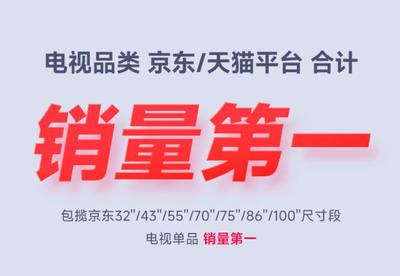 电视品类 京东/天猫平台 合计

销量第一

包揽京东32"/43"/55"/70"/75"/86"/100"尺寸段

电视单品 销量第一